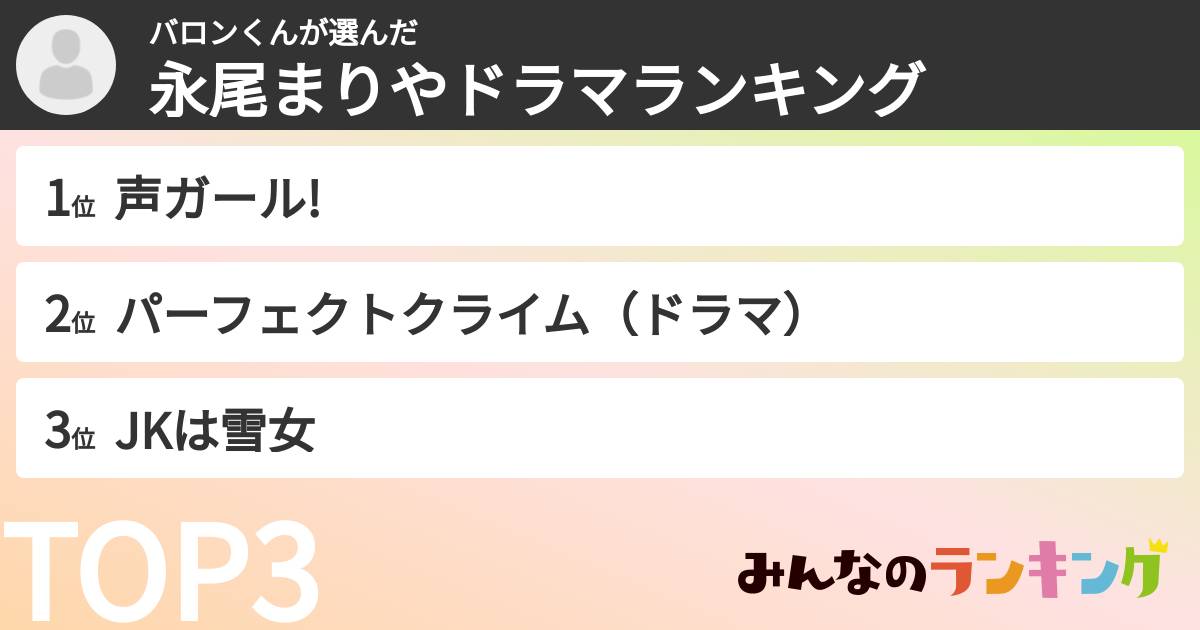 バロンくんが選んだ
永尾まりやドラマランキング

1位 声ガール!

2位 パーフェクトクライム（ドラマ）

3位 JKは雪女

TOP3

みんなのランキング